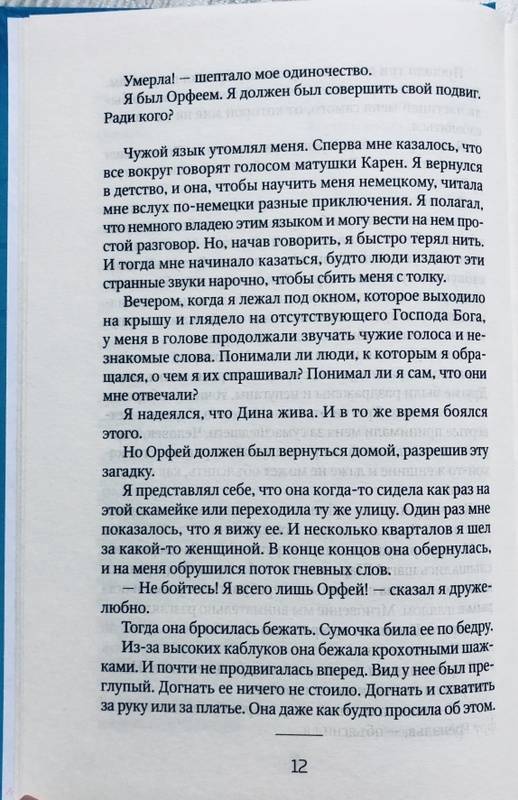 Умерла! — шептало мое одиночество.
Я был Орфеем. Я должен был совершить свой подвиг. Ради кого?

Чужой язык утомлял меня. Сперва мне казалось, что все вокруг говорят голосом матушки Карен. Я вернулся в детство, и она, чтобы научить меня немецкому, читала мне вслух по-немецки разные приключения. Я полагал, что немного владею этим языком и могу вести на нем простой разговор. Но, начав говорить, я быстро терял нить. И тогда мне начинало казаться, будто люди издают эти странные звуки нарочно, чтобы сбить меня с толку.

Вечером, когда я лежал под окном, которое выходило на крышу и глядело на отсутствующего Господа Бога, у меня в голове продолжали звучать чужие голоса и незнакомые слова. Понимали ли люди, к которым я обращался, о чем я их спрашивал? Понимал ли я сам, что они мне отвечали?

Я надеялся, что Дина жива. И в то же время боялся этого.

Но Орфей должен был вернуться домой, разрешив эту загадку.

Я представлял себе, что она когда-то сидела как раз на этой скамейке или переходила ту же улицу. Один раз мне показалось, что я вижу ее. И несколько кварталов я шел за какой-то женщиной. В конце концов она обернулась, и на меня обрушился поток гневных слов.

— Не бойтесь! Я всего лишь Орфей! — сказал я дружелюбно.

Тогда она бросилась бежать. Сумочка била ее по бедру.

Из-за высоких каблуков она бежала крохотными шажками. И почти не продвигалась вперед. Вид у нее был преглупый. Догнать ее ничего не стоило. Догнать и схватить за руку или за платье. Она даже как будто просила об этом.

12